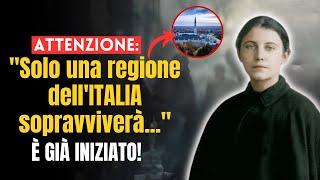 ATTENZIONE:
"Solo una regione dell'ITALIA sopravviverà..."
È GIÀ INIZIATO!